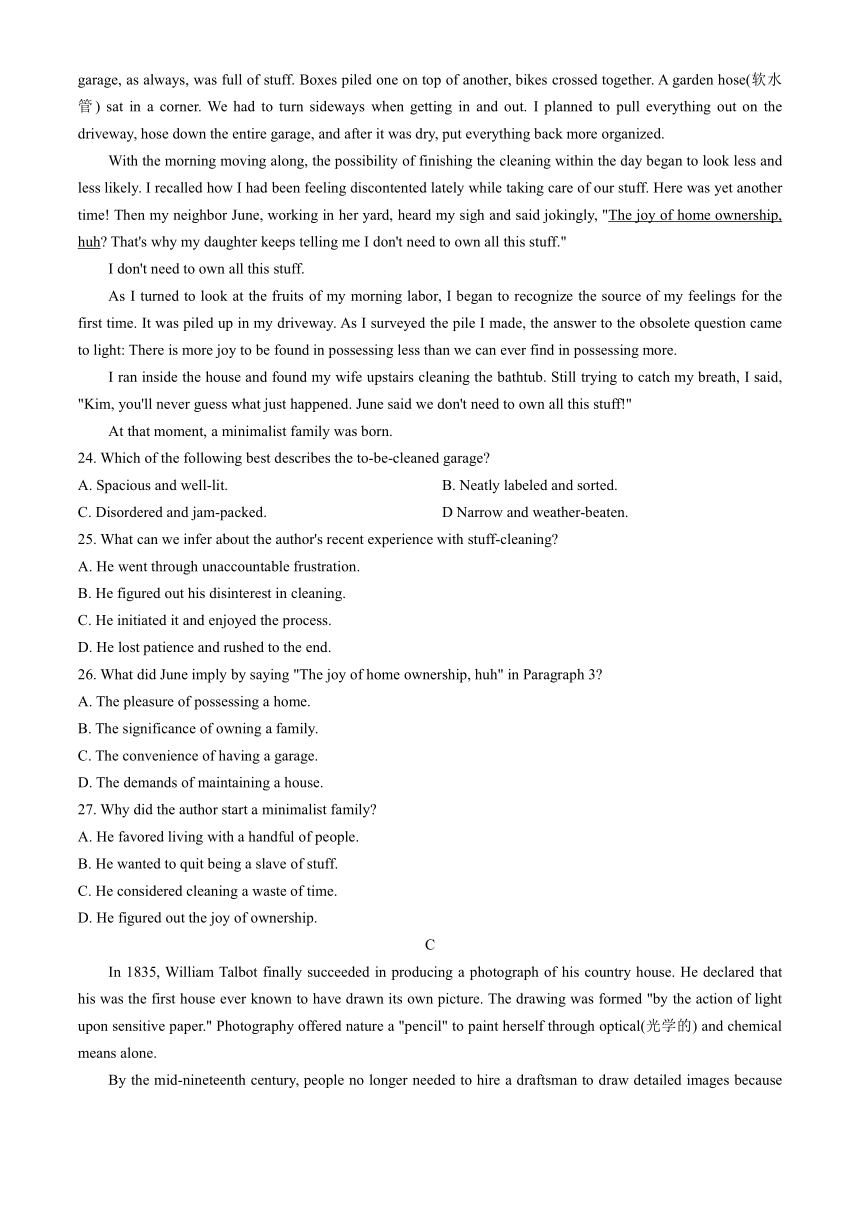 garage, as always, was full of stuff. Boxes piled one on top of another, bikes crossed together. A garden hose(软水管) sat in a corner. We had to turn sideways when getting in and out. I planned to pull everything out on the driveway, hose down the entire garage, and after it was dry, put everything back more organized.

With the morning moving along, the possibility of finishing the cleaning within the day began to look less and less likely. I recalled how I had been feeling discontented lately while taking care of our stuff. Here was yet another time! Then my neighbor June, working in her yard, heard my sigh and said jokingly, "The joy of home ownership, huh? That's why my daughter keeps telling me I don't need to own all this stuff."

I don't need to own all this stuff.

As I turned to look at the fruits of my morning labor, I began to recognize the source of my feelings for the first time. It was piled up in my driveway. As I surveyed the pile I made, the answer to the obsolete question came to light: There is more joy to be found in possessing less than we can ever find in possessing more.

I ran inside the house and found my wife upstairs cleaning the bathtub. Still trying to catch my breath, I said, "Kim, you'll never guess what just happened. June said we don't need to own all this stuff!"

At that moment, a minimalist family was born.

24. Which of the following best describes the to-be-cleaned garage?
A. Spacious and well-lit.
B. Neatly labeled and sorted.
C. Disordered and jam-packed.
D Narrow and weather-beaten.

25. What can we infer about the author's recent experience with stuff-cleaning?
A. He went through unaccountable frustration.
B. He figured out his disinterest in cleaning.
C. He initiated it and enjoyed the process.
D. He lost patience and rushed to the end.

26. What did June imply by saying "The joy of home ownership, huh" in Paragraph 3?
A. The pleasure of possessing a home.
B. The significance of owning a family.
C. The convenience of having a garage.
D. The demands of maintaining a house.

27. Why did the author start a minimalist family?
A. He favored living with a handful of people.
B. He wanted to quit being a slave of stuff.
C. He considered cleaning a waste of time.
D. He figured out the joy of ownership.

C

In 1835, William Talbot finally succeeded in producing a photograph of his country house. He declared that his was the first house ever known to have drawn its own picture. The drawing was formed "by the action of light upon sensitive paper." Photography offered nature a "pencil" to paint herself through optical(光学的) and chemical means alone.

By the mid-nineteenth century, people no longer needed to hire a draftsman to draw detailed images because